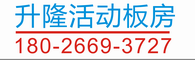 升隆活动板房
180-2669-3727